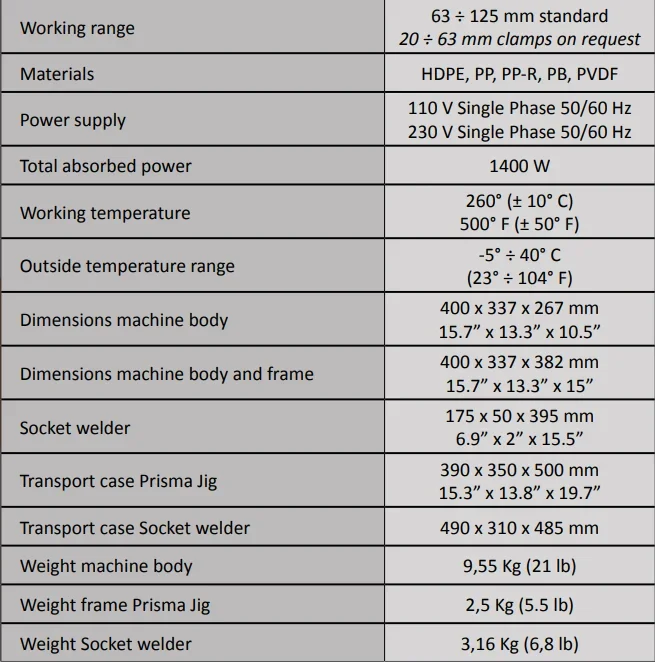 | Working range | 63 ÷ 125 mm standard 20 ÷ 63 mm clamps on request |
|---|---|
| Materials | HDPE, PP, PP-R, PB, PVDF |
| Power supply | 110 V Single Phase 50/60 Hz 230 V Single Phase 50/60 Hz |
| Total absorbed power | 1400 W |
| Working temperature | 260° (± 10° C) 500° F (± 50° F) |
| Outside temperature range | -5° ÷ 40° C (23° ÷ 104° F) |
| Dimensions machine body | 400 x 337 x 267 mm 15.7" x 13.3" x 10.5" |
| Dimensions machine body and frame | 400 x 337 x 382 mm 15.7" x 13.3" x 15" |
| Socket welder | 175 x 50 x 395 mm 6.9" x 2" x 15.5" |
| Transport case Prisma Jig | 390 x 350 x 500 mm 15.3" x 13.8" x 19.7" |
| Transport case Socket welder | 490 x 310 x 485 mm |
| Weight machine body | 9,55 Kg (21 lb) |
| Weight frame Prisma Jig | 2,5 Kg (5.5 lb) |
| Weight Socket welder | 3,16 Kg (6,8 lb) |